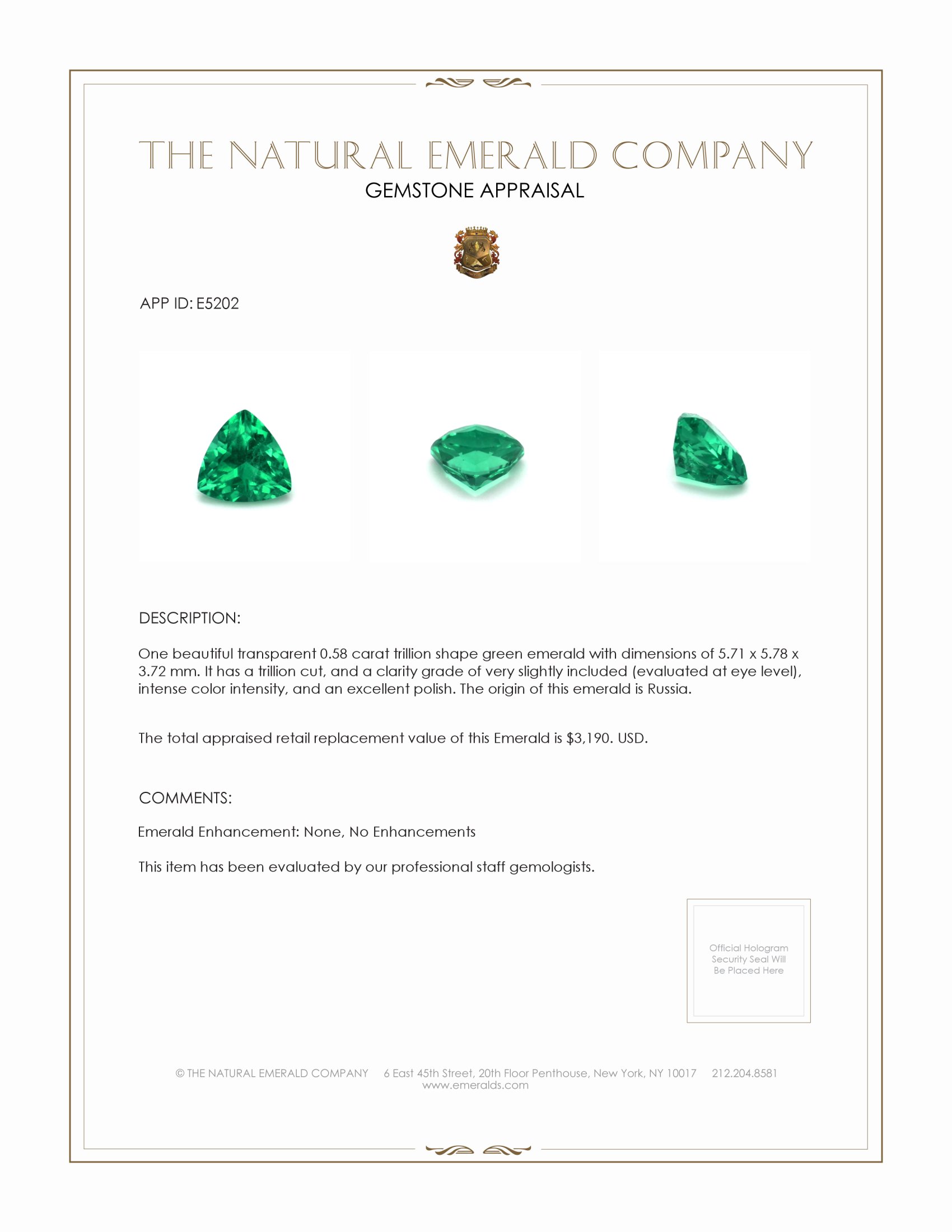 THE NATURAL EMERALD COMPANY
GEMSTONE APPRAISAL

APP ID: E5202

DESCRIPTION:

One beautiful transparent 0.58 carat trillion shape green emerald with dimensions of 5.71 x 5.78 x 3.72 mm. It has a trillion cut, and a clarity grade of very slightly included (evaluated at eye level), intense color intensity, and an excellent polish. The origin of this emerald is Russia.

The total appraised retail replacement value of this Emerald is $3,190. USD.

COMMENTS:

Emerald Enhancement: None, No Enhancements

This item has been evaluated by our professional staff gemologists.

Official Hologram Security Seal Will Be Placed Here

© THE NATURAL EMERALD COMPANY 6 East 45th Street, 20th Floor Penthouse, New York, NY 10017 212.204.8581
www.emeralds.com